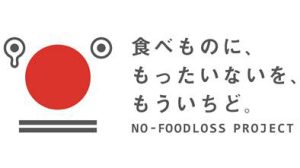 食べものに、
もったいないを、
もういちど。
NO-FOODLOSS PROJECT